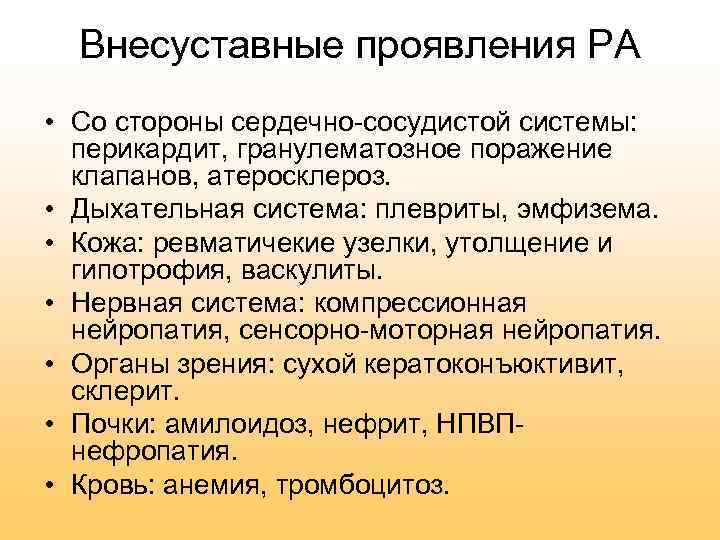 Внесуставные проявления РА

• Со стороны сердечно-сосудистой системы: перикардит, гранулематозное поражение клапанов, атеросклероз.
• Дыхательная система: плевриты, эмфизема.
• Кожа: ревматичекие узелки, утолщение и гипотрофия, васкулиты.
• Нервная система: компрессионная нейропатия, сенсорно-моторная нейропатия.
• Органы зрения: сухой кератоконъюктивит, склерит.
• Почки: амилоидоз, нефрит, НПВП-нефропатия.
• Кровь: анемия, тромбоцитоз.